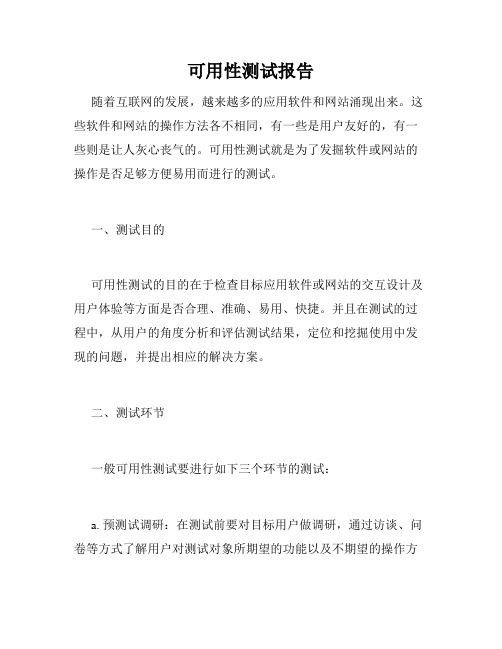 可用性测试报告

随着互联网的发展，越来越多的应用软件和网站涌现出来。这些软件和网站的操作方法各不相同，有一些是用户友好的，有一些则是让人灰心丧气的。可用性测试就是为了发掘软件或网站的操作是否足够方便易用而进行的测试。

一、测试目的

可用性测试的目的在于检查目标应用软件或网站的交互设计及用户体验等方面是否合理、准确、易用、快捷。并且在测试的过程中，从用户的角度分析和评估测试结果，定位和挖掘使用中发现的问题，并提出相应的解决方案。

二、测试环节

一般可用性测试要进行如下三个环节的测试：

a. 预测试调研：在测试前要对目标用户做调研，通过访谈、问卷等方式了解用户对测试对象所期望的功能以及不期望的操作方